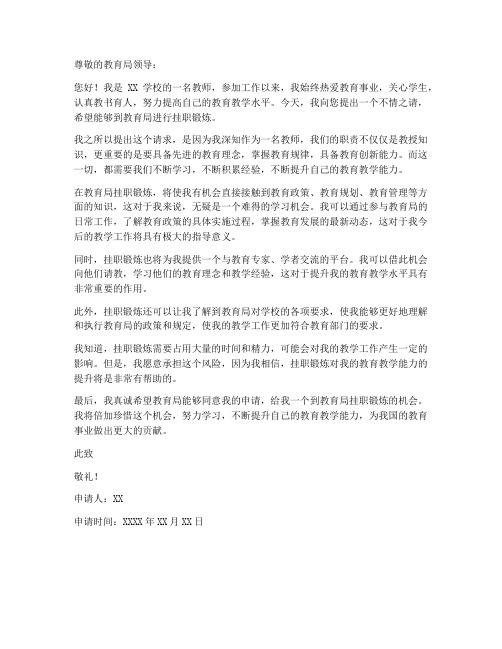 尊敬的教育局领导：

您好！我是 XX 学校的一名教师，参加工作以来，我始终热爱教育事业，关心学生，认真教书育人，努力提高自己的教育教学水平。今天，我向您提出一个不情之请，希望能够到教育局进行挂职锻炼。

我之所以提出这个请求，是因为我深知作为一名教师，我们的职责不仅仅是教授知识，更重要的是要具备先进的教育理念，掌握教育规律，具备教育创新能力。而这一切，都需要我们不断学习，不断积累经验，不断提升自己的教育教学能力。

在教育局挂职锻炼，将使我有机会直接接触到教育政策、教育规划、教育管理等方面的知识，这对于我来说，无疑是一个难得的学习机会。我可以通过参与教育局的日常工作，了解教育政策的具体实施过程，掌握教育发展的最新动态，这对于我今后的教学工作将具有极大的指导意义。

同时，挂职锻炼也将为我提供一个与教育专家、学者交流的平台。我可以借此机会向他们请教，学习他们的教育理念和教学经验，这对于提升我的教育教学水平具有非常重要的作用。

此外，挂职锻炼还可以让我了解到教育局对学校的各项要求，使我能够更好地理解和执行教育局的政策和规定，使我的教学工作更加符合教育部门的要求。

我知道，挂职锻炼需要占用大量的时间和精力，可能会对我的教学工作产生一定的影响。但是，我愿意承担这个风险，因为我相信，挂职锻炼对我的教育教学能力的提升将是非常有帮助的。

最后，我真诚希望教育局能够同意我的申请，给我一个到教育局挂职锻炼的机会。我将倍加珍惜这个机会，努力学习，不断提升自己的教育教学能力，为我国的教育事业做出更大的贡献。

此致

敬礼！

申请人：XX

申请时间：XXXX 年 XX 月 XX 日